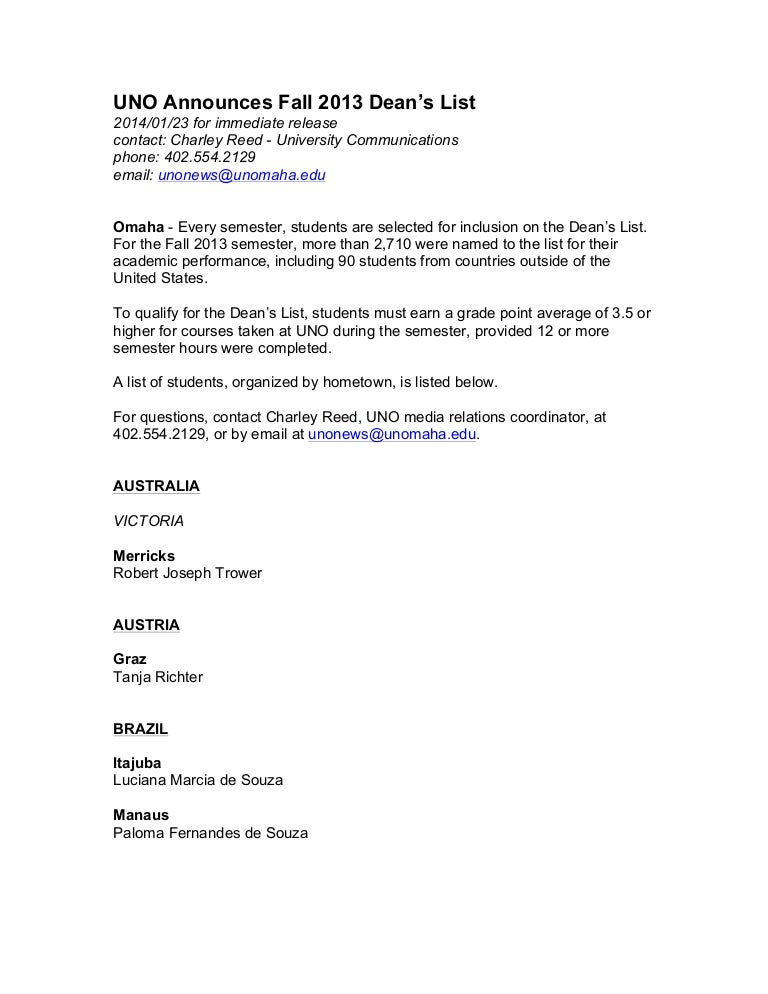 UNO Announces Fall 2013 Dean's List
2014/01/23 for immediate release
contact: Charley Reed - University Communications
phone: 402.554.2129
email: unonews@unomaha.edu

Omaha - Every semester, students are selected for inclusion on the Dean's List. For the Fall 2013 semester, more than 2,710 were named to the list for their academic performance, including 90 students from countries outside of the United States.

To qualify for the Dean's List, students must earn a grade point average of 3.5 or higher for courses taken at UNO during the semester, provided 12 or more semester hours were completed.

A list of students, organized by hometown, is listed below.

For questions, contact Charley Reed, UNO media relations coordinator, at 402.554.2129, or by email at unonews@unomaha.edu.

AUSTRALIA

VICTORIA

Merricks
Robert Joseph Trower

AUSTRIA

Graz
Tanja Richter

BRAZIL

Itajuba
Luciana Marcia de Souza

Manaus
Paloma Fernandes de Souza